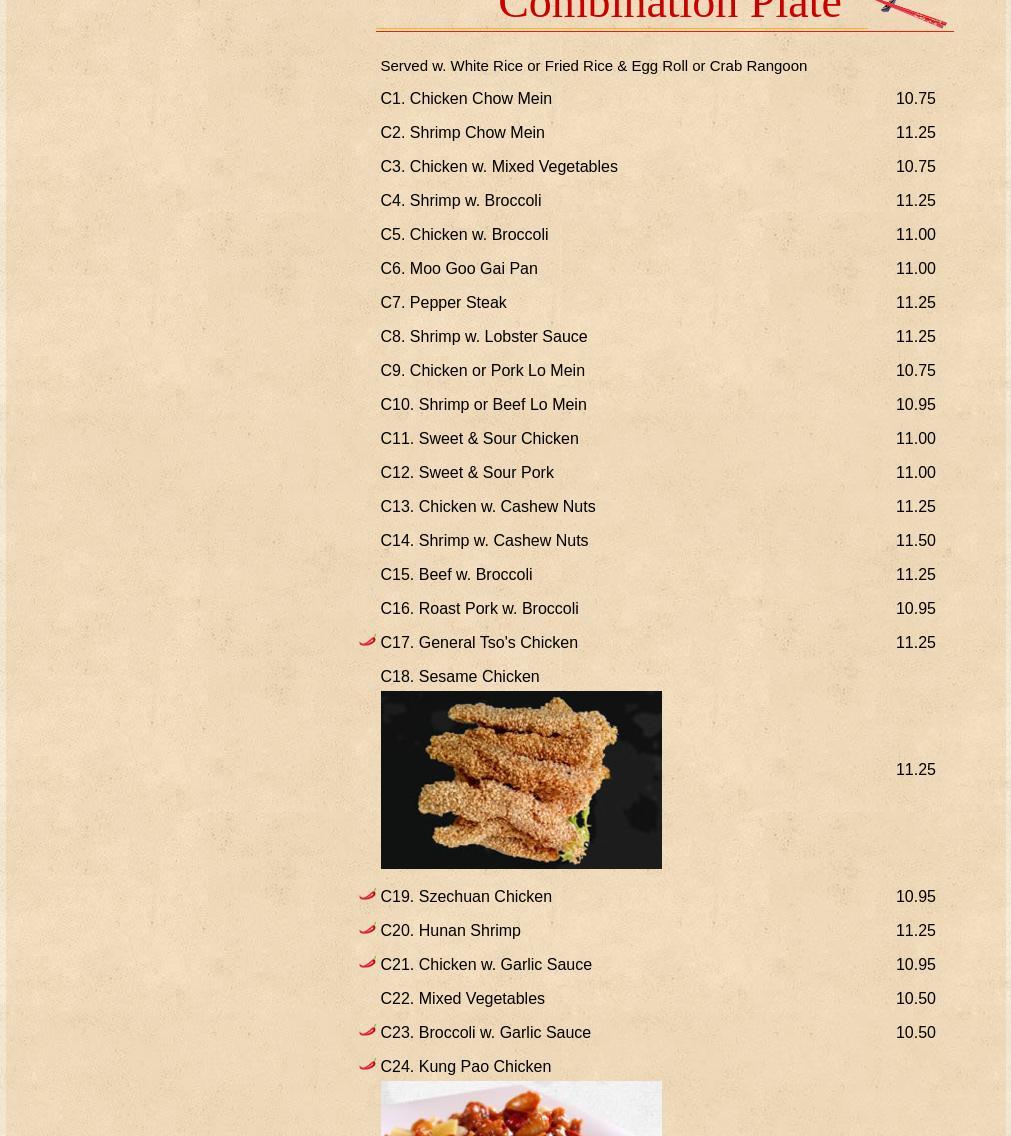 Combination Plate

Served w. White Rice or Fried Rice & Egg Roll or Crab Rangoon

| | |
|---|---|
| C1. Chicken Chow Mein | 10.75 |
| C2. Shrimp Chow Mein | 11.25 |
| C3. Chicken w. Mixed Vegetables | 10.75 |
| C4. Shrimp w. Broccoli | 11.25 |
| C5. Chicken w. Broccoli | 11.00 |
| C6. Moo Goo Gai Pan | 11.00 |
| C7. Pepper Steak | 11.25 |
| C8. Shrimp w. Lobster Sauce | 11.25 |
| C9. Chicken or Pork Lo Mein | 10.75 |
| C10. Shrimp or Beef Lo Mein | 10.95 |
| C11. Sweet & Sour Chicken | 11.00 |
| C12. Sweet & Sour Pork | 11.00 |
| C13. Chicken w. Cashew Nuts | 11.25 |
| C14. Shrimp w. Cashew Nuts | 11.50 |
| C15. Beef w. Broccoli | 11.25 |
| C16. Roast Pork w. Broccoli | 10.95 |
| C17. General Tso's Chicken | 11.25 |
| C18. Sesame Chicken | 11.25 |
| C19. Szechuan Chicken | 10.95 |
| C20. Hunan Shrimp | 11.25 |
| C21. Chicken w. Garlic Sauce | 10.95 |
| C22. Mixed Vegetables | 10.50 |
| C23. Broccoli w. Garlic Sauce | 10.50 |
| C24. Kung Pao Chicken | |